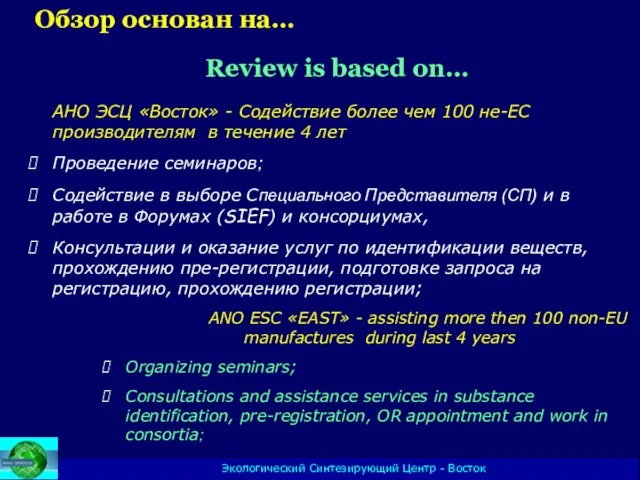 Обзор основан на…

Review is based on…

АНО ЭСЦ «Восток» - Содействие более чем 100 не-ЕС производителям в течение 4 лет

Проведение семинаров;

Содействие в выборе Специального Представителя (СП) и в работе в Форумах (SIEF) и консорциумах,

Консультации и оказание услуг по идентификации веществ, прохождению пре-регистрации, подготовке запроса на регистрацию, прохождению регистрации;

ANO ESC «EAST» - assisting more then 100 non-EU manufactures during last 4 years

Organizing seminars;

Consultations and assistance services in substance identification, pre-registration, OR appointment and work in consortia;

Экологический Синтезирующий Центр - Восток